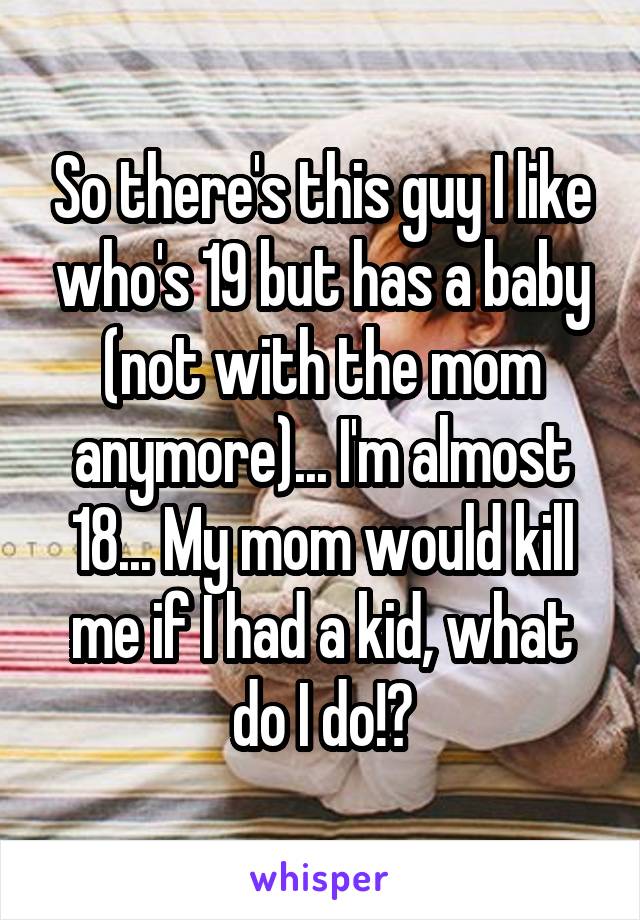 So there's this guy I like who's 19 but has a baby (not with the mom anymore)... I'm almost 18... My mom would kill me if I had a kid, what do I do!?

whisper